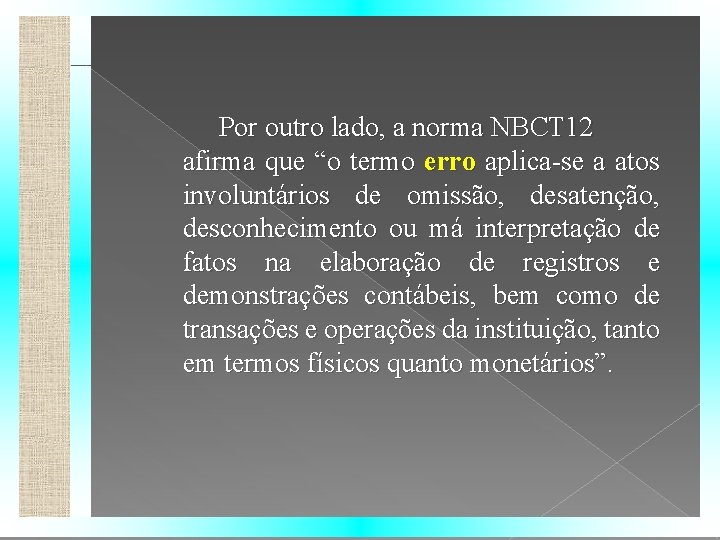 Por outro lado, a norma NBCT12 afirma que "o termo erro aplica-se a atos involuntários de omissão, desatenção, desconhecimento ou má interpretação de fatos na elaboração de registros e demonstrações contábeis, bem como de transações e operações da instituição, tanto em termos físicos quanto monetários".